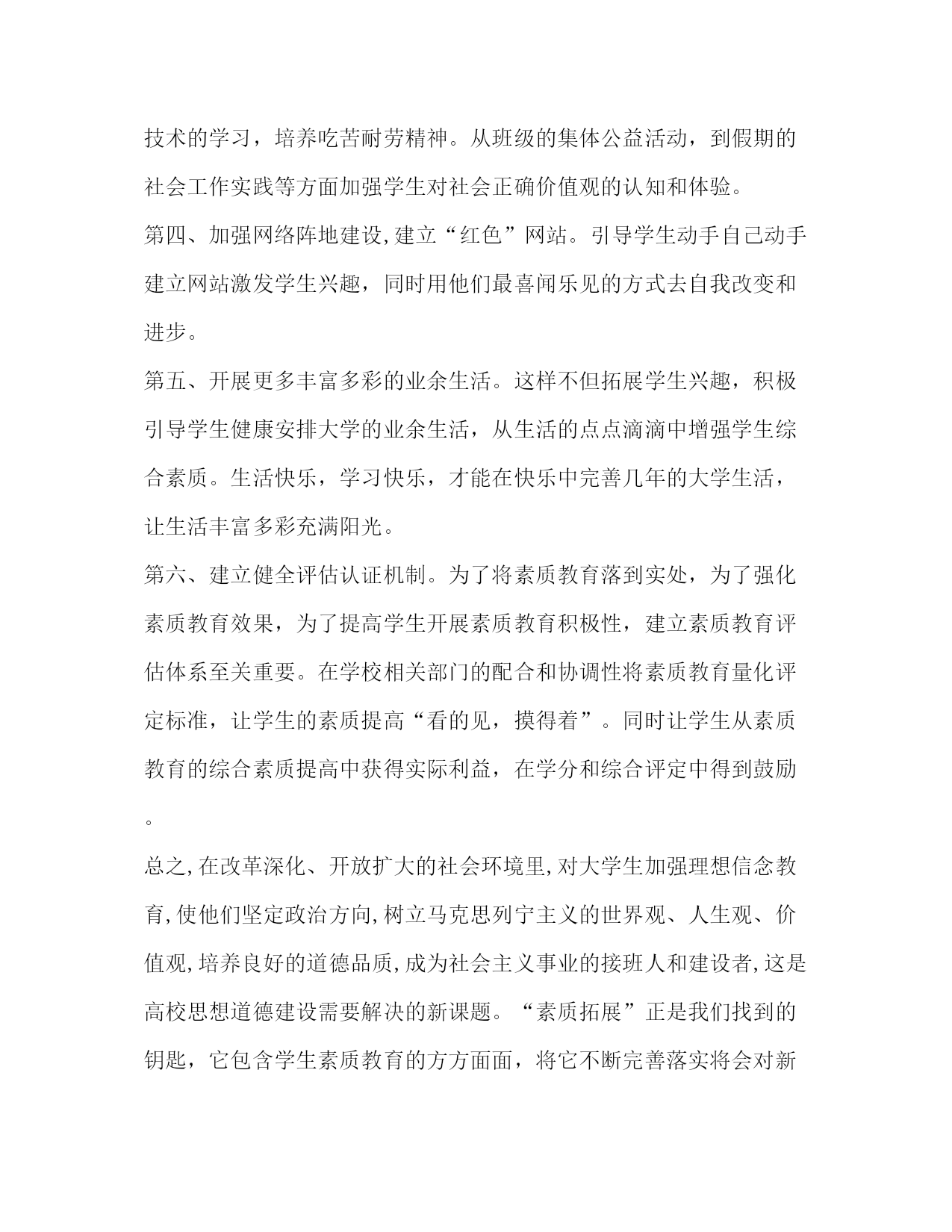 技术的学习，培养吃苦耐劳精神。从班级的集体公益活动，到假期的社会工作实践等方面加强学生对社会正确价值观的认知和体验。

第四、加强网络阵地建设,建立“红色”网站。引导学生动手自己动手建立网站激发学生兴趣，同时用他们最喜闻乐见的方式去自我改变和进步。

第五、开展更多丰富多彩的业余生活。这样不但拓展学生兴趣，积极引导学生健康安排大学的业余生活，从生活的点点滴滴中增强学生综合素质。生活快乐，学习快乐，才能在快乐中完善几年的大学生活，让生活丰富多彩充满阳光。

第六、建立健全评估认证机制。为了将素质教育落到实处，为了强化素质教育效果，为了提高学生开展素质教育积极性，建立素质教育评估体系至关重要。在学校相关部门的配合和协调性将素质教育量化评定标准，让学生的素质提高“看的见，摸得着”。同时让学生从素质教育的综合素质提高中获得实际利益，在学分和综合评定中得到鼓励。

总之,在改革深化、开放扩大的社会环境里,对大学生加强理想信念教育,使他们坚定政治方向,树立马克思列宁主义的世界观、人生观、价值观,培养良好的道德品质,成为社会主义事业的接班人和建设者,这是高校思想道德建设需要解决的新课题。“素质拓展”正是我们找到的钥匙，它包含学生素质教育的方方面面，将它不断完善落实将会对新